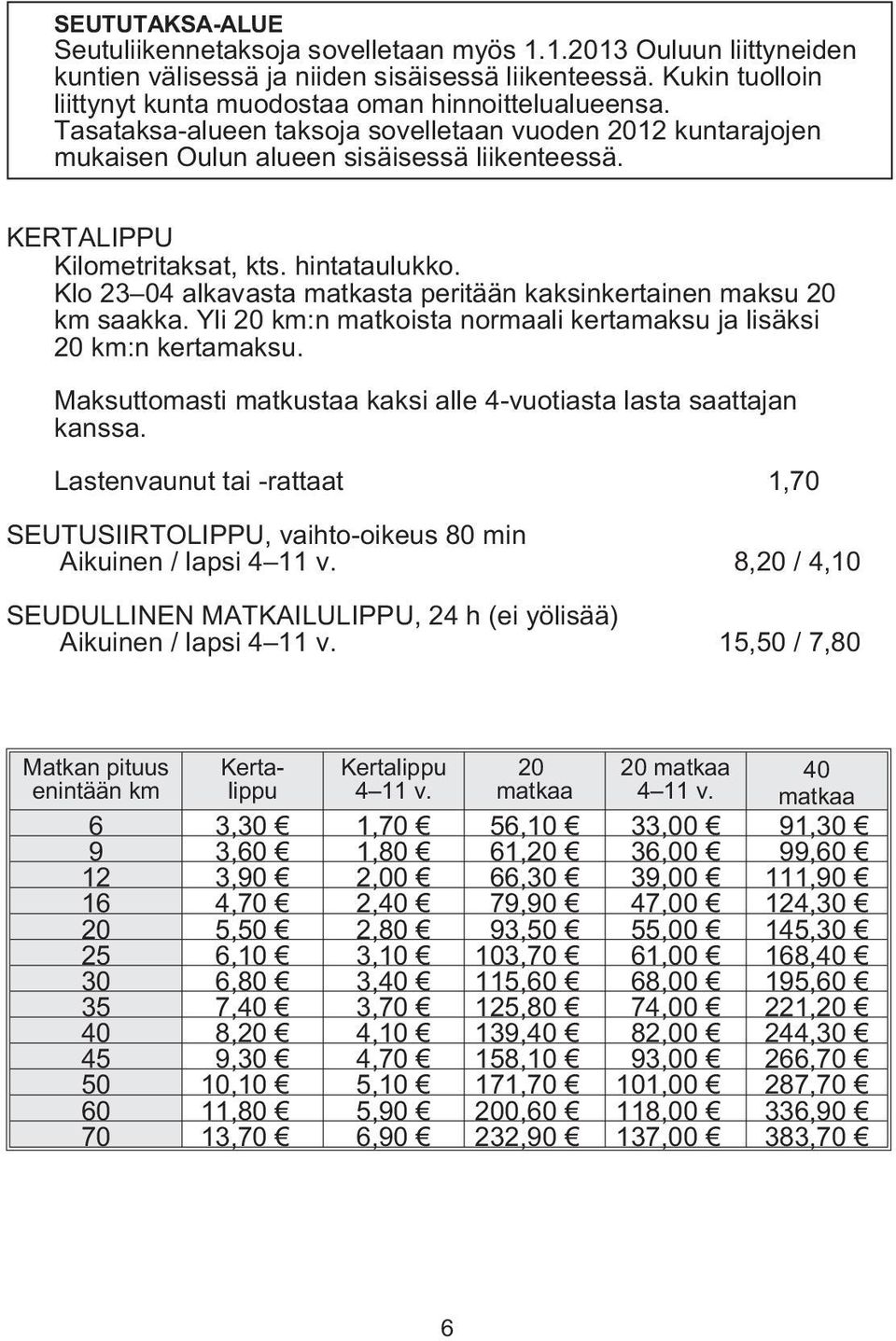 SEUTUTAKSA-ALUE
Seutuliikennetaksoja sovelletaan myös 1.1.2013 Ouluun liittyneiden kuntien välisessä ja niiden sisäisessä liikenteessä. Kukin tuolloin liittynyt kunta muodostaa oman hinnoittelualueensa. Tasataksa-alueen taksoja sovelletaan vuoden 2012 kuntarajojen mukaisen Oulun alueen sisäisessä liikenteessä.

KERTALIPPU
Kilometritaksat, kts. hintataulukko.
Klo 23–04 alkavasta matkasta peritään kaksinkertainen maksu 20 km saakka. Yli 20 km:n matkoista normaali kertamaksu ja lisäksi 20 km:n kertamaksu.

Maksuttomasti matkustaa kaksi alle 4-vuotiasta lasta saattajan kanssa.

Lastenvaunut tai -rattaat 1,70

SEUTUSIIRTOLIPPU, vaihto-oikeus 80 min
Aikuinen / lapsi 4–11 v. 8,20 / 4,10

SEUDULLINEN MATKAILULIPPU, 24 h (ei yölisää)
Aikuinen / lapsi 4–11 v. 15,50 / 7,80

| Matkan pituus enintään km | Kertalippu | Kertalippu 4–11 v. | 20 matkaa | 20 matkaa 4–11 v. | 40 matkaa |
|---|---|---|---|---|---|
| 6 | 3,30 € | 1,70 € | 56,10 € | 33,00 € | 91,30 € |
| 9 | 3,60 € | 1,80 € | 61,20 € | 36,00 € | 99,60 € |
| 12 | 3,90 € | 2,00 € | 66,30 € | 39,00 € | 111,90 € |
| 16 | 4,70 € | 2,40 € | 79,90 € | 47,00 € | 124,30 € |
| 20 | 5,50 € | 2,80 € | 93,50 € | 55,00 € | 145,30 € |
| 25 | 6,10 € | 3,10 € | 103,70 € | 61,00 € | 168,40 € |
| 30 | 6,80 € | 3,40 € | 115,60 € | 68,00 € | 195,60 € |
| 35 | 7,40 € | 3,70 € | 125,80 € | 74,00 € | 221,20 € |
| 40 | 8,20 € | 4,10 € | 139,40 € | 82,00 € | 244,30 € |
| 45 | 9,30 € | 4,70 € | 158,10 € | 93,00 € | 266,70 € |
| 50 | 10,10 € | 5,10 € | 171,70 € | 101,00 € | 287,70 € |
| 60 | 11,80 € | 5,90 € | 200,60 € | 118,00 € | 336,90 € |
| 70 | 13,70 € | 6,90 € | 232,90 € | 137,00 € | 383,70 € |

6